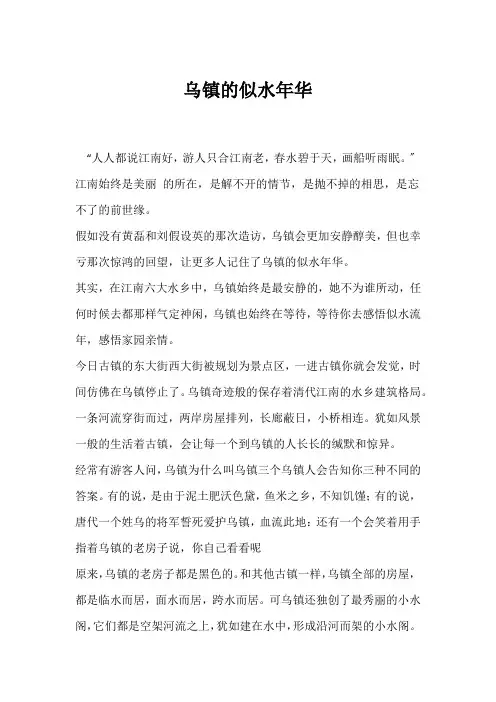 乌镇的似水年华

“人人都说江南好，游人只合江南老，春水碧于天，画船听雨眠。”江南始终是美丽 的所在，是解不开的情节，是抛不掉的相思，是忘不了的前世缘。

假如没有黄磊和刘假设英的那次造访，乌镇会更加安静醇美，但也幸亏那次惊鸿的回望，让更多人记住了乌镇的似水年华。

其实，在江南六大水乡中，乌镇始终是最安静的，她不为谁所动，任何时候去都那样气定神闲，乌镇也始终在等待，等待你去感悟似水流年，感悟家园亲情。

今日古镇的东大街西大街被规划为景点区，一进古镇你就会发觉，时间仿佛在乌镇停止了。乌镇奇迹般的保存着清代江南的水乡建筑格局。一条河流穿街而过，两岸房屋排列，长廊蔽日，小桥相连。犹如风景一般的生活着古镇，会让每一个到乌镇的人长长的缄默和惊异。

经常有游客人问，乌镇为什么叫乌镇三个乌镇人会告知你三种不同的答案。有的说，是由于泥土肥沃色黛，鱼米之乡，不知饥馑；有的说，唐代一个姓乌的将军誓死爱护乌镇，血流此地；还有一个会笑着用手指着乌镇的老房子说，你自己看看呢

原来，乌镇的老房子都是黑色的。和其他古镇一样，乌镇全部的房屋，都是临水而居，面水而居，跨水而居。可乌镇还独创了最秀丽的小水阁，它们都是空架河流之上，犹如建在水中，形成沿河而架的小水阁。